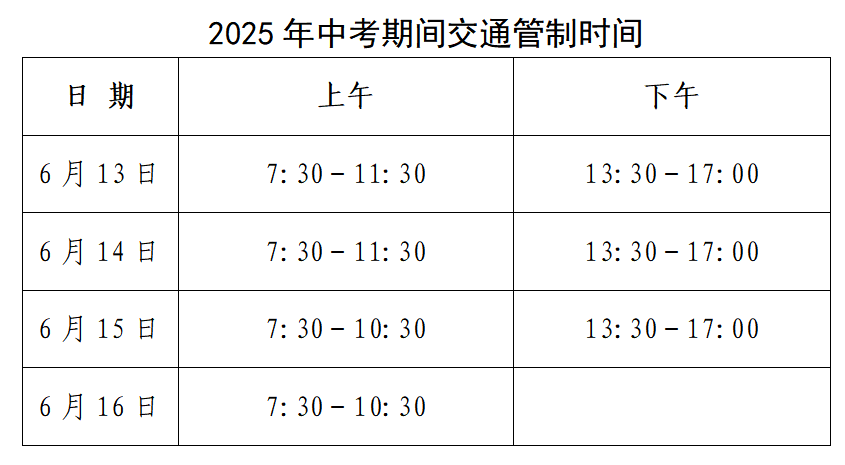 2025 年中考期间交通管制时间

| 日 期 | 上午 | 下午 |
|---|---|---|
| 6 月 13 日 | 7: 30 – 11: 30 | 13: 30 – 17: 00 |
| 6 月 14 日 | 7: 30 – 11: 30 | 13: 30 – 17: 00 |
| 6 月 15 日 | 7: 30 – 10: 30 | 13: 30 – 17: 00 |
| 6 月 16 日 | 7: 30 – 10: 30 | |